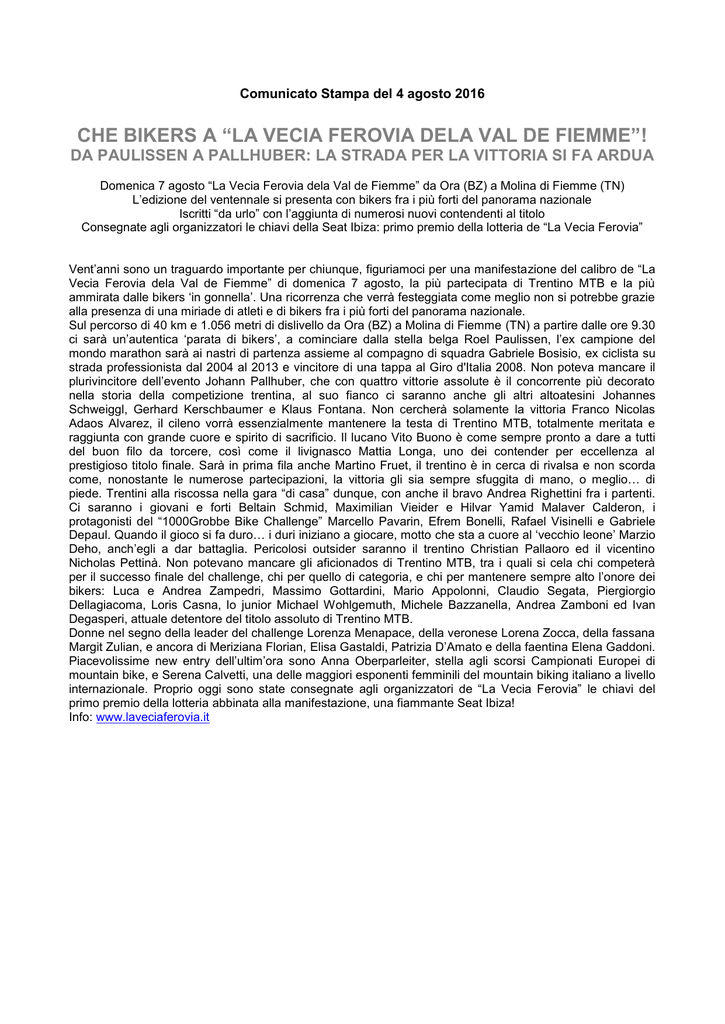 Comunicato Stampa del 4 agosto 2016

CHE BIKERS A “LA VECIA FEROVIA DELA VAL DE FIEMME”!
DA PAULISSEN A PALLHUBER: LA STRADA PER LA VITTORIA SI FA ARDUA

Domenica 7 agosto “La Vecia Ferovia dela Val de Fiemme” da Ora (BZ) a Molina di Fiemme (TN)
L’edizione del ventennale si presenta con bikers fra i più forti del panorama nazionale
Iscritti “da urlo” con l’aggiunta di numerosi nuovi contendenti al titolo
Consegnate agli organizzatori le chiavi della Seat Ibiza: primo premio della lotteria de “La Vecia Ferovia”

Vent’anni sono un traguardo importante per chiunque, figuriamoci per una manifestazione del calibro de “La Vecia Ferovia dela Val de Fiemme” di domenica 7 agosto, la più partecipata di Trentino MTB e la più ammirata dalle bikers ‘in gonnella’. Una ricorrenza che verrà festeggiata come meglio non si potrebbe grazie alla presenza di una miriade di atleti e di bikers fra i più forti del panorama nazionale.
Sul percorso di 40 km e 1.056 metri di dislivello da Ora (BZ) a Molina di Fiemme (TN) a partire dalle ore 9.30 ci sarà un’autentica ‘parata di bikers’, a cominciare dalla stella belga Roel Paulissen, l’ex campione del mondo marathon sarà ai nastri di partenza assieme al compagno di squadra Gabriele Bosisio, ex ciclista su strada professionista dal 2004 al 2013 e vincitore di una tappa al Giro d'Italia 2008. Non poteva mancare il plurivincitore dell’evento Johann Pallhuber, che con quattro vittorie assolute è il concorrente più decorato nella storia della competizione trentina, al suo fianco ci saranno anche gli altri altoatesini Johannes Schweiggl, Gerhard Kerschbaumer e Klaus Fontana. Non cercherà solamente la vittoria Franco Nicolas Adaos Alvarez, il cileno vorrà essenzialmente mantenere la testa di Trentino MTB, totalmente meritata e raggiunta con grande cuore e spirito di sacrificio. Il lucano Vito Buono è come sempre pronto a dare a tutti del buon filo da torcere, così come il livignasco Mattia Longa, uno dei contender per eccellenza al prestigioso titolo finale. Sarà in prima fila anche Martino Fruet, il trentino è in cerca di rivalsa e non scorda come, nonostante le numerose partecipazioni, la vittoria gli sia sempre sfuggita di mano, o meglio… di piede. Trentini alla riscossa nella gara “di casa” dunque, con anche il bravo Andrea Righettini fra i partenti. Ci saranno i giovani e forti Beltain Schmid, Maximilian Vieider e Hilvar Yamid Malaver Calderon, i protagonisti del “1000Grobbe Bike Challenge” Marcello Pavarin, Efrem Bonelli, Rafael Visinelli e Gabriele Depaul. Quando il gioco si fa duro… i duri iniziano a giocare, motto che sta a cuore al ‘vecchio leone’ Marzio Deho, anch’egli a dar battaglia. Pericolosi outsider saranno il trentino Christian Pallaoro ed il vicentino Nicholas Pettinà. Non potevano mancare gli aficionados di Trentino MTB, tra i quali si cela chi competerà per il successo finale del challenge, chi per quello di categoria, e chi per mantenere sempre alto l’onore dei bikers: Luca e Andrea Zampedri, Massimo Gottardini, Mario Appolonni, Claudio Segata, Piergiorgio Dellagiacoma, Loris Casna, lo junior Michael Wohlgemuth, Michele Bazzanella, Andrea Zamboni ed Ivan Degasperi, attuale detentore del titolo assoluto di Trentino MTB.
Donne nel segno della leader del challenge Lorenza Menapace, della veronese Lorena Zocca, della fassana Margit Zulian, e ancora di Meriziana Florian, Elisa Gastaldi, Patrizia D’Amato e della faentina Elena Gaddoni. Piacevolissime new entry dell’ultim’ora sono Anna Oberparleiter, stella agli scorsi Campionati Europei di mountain bike, e Serena Calvetti, una delle maggiori esponenti femminili del mountain biking italiano a livello internazionale. Proprio oggi sono state consegnate agli organizzatori de “La Vecia Ferovia” le chiavi del primo premio della lotteria abbinata alla manifestazione, una fiammante Seat Ibiza!
Info: www.laveciaferovia.it